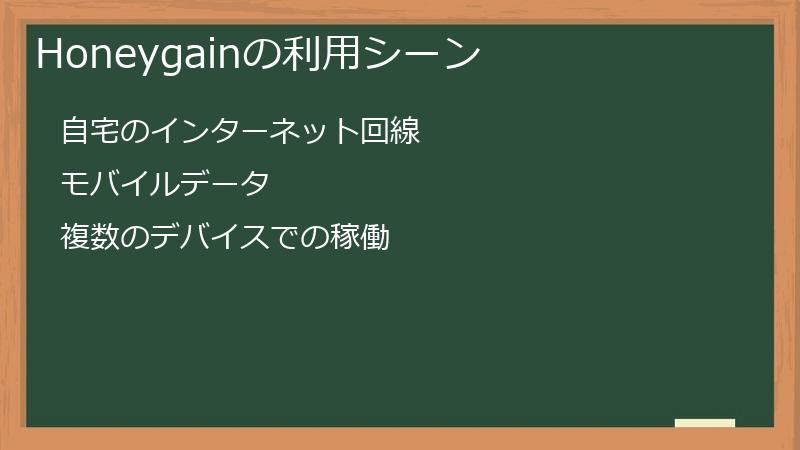 Honeygainの利用シーン

自宅のインターネット回線

モバイルデータ

複数のデバイスでの稼働